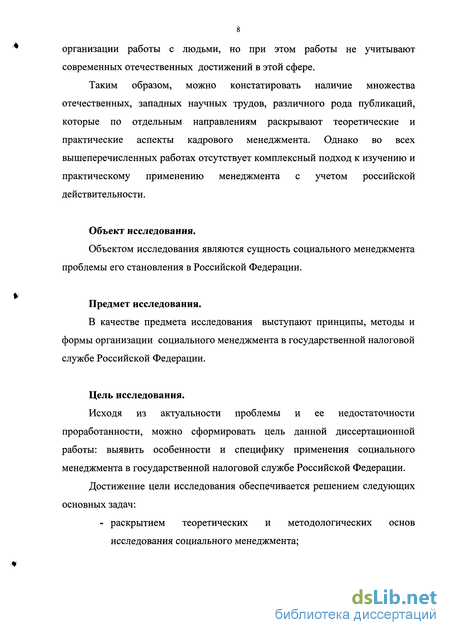 8

организации работы с людьми, но при этом работы не учитывают современных отечественных достижений в этой сфере.

Таким образом, можно констатировать наличие множества отечественных, западных научных трудов, различного рода публикаций, которые по отдельным направлениям раскрывают теоретические и практические аспекты кадрового менеджмента. Однако во всех вышеперечисленных работах отсутствует комплексный подход к изучению и практическому применению менеджмента с учетом российской действительности.

Объект исследования.

Объектом исследования являются сущность социального менеджмента проблемы его становления в Российской Федерации.

Предмет исследования.

В качестве предмета исследования выступают принципы, методы и формы организации социального менеджмента в государственной налоговой службе Российской Федерации.

Цель исследования.

Исходя из актуальности проблемы и ее недостаточности проработанности, можно сформировать цель данной диссертационной работы: выявить особенности и специфику применения социального менеджмента в государственной налоговой службе Российской Федерации.

Достижение цели исследования обеспечивается решением следующих основных задач:

- раскрытием теоретических и методологических основ исследования социального менеджмента;

dsLib.net
библиотека диссертаций